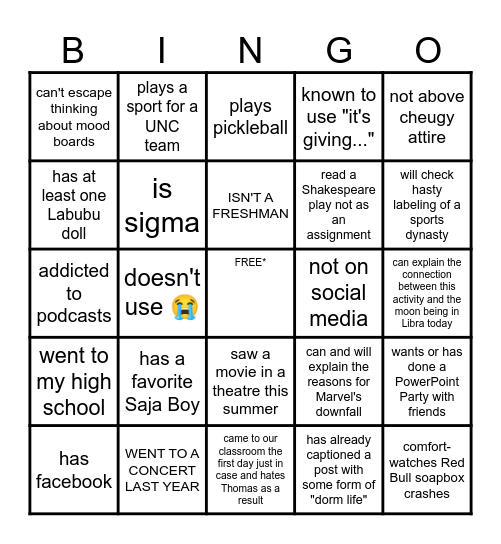 | B | I | N | G | O |
|---|---|---|---|---|
| can't escape thinking about mood boards | plays a sport for a UNC team | plays pickleball | known to use "it's giving..." | not above cheugy attire |
| has at least one Labubu doll | is sigma | ISN'T A FRESHMAN | read a Shakespeare play not as an assignment | will check hasty labeling of a sports dynasty |
| addicted to podcasts | doesn't use 😭 | FREE* | not on social media | can explain the connection between this activity and the moon being in Libra today |
| went to my high school | has a favorite Saja Boy | saw a movie in a theatre this summer | can and will explain the reasons for Marvel's downfall | wants or has done a PowerPoint Party with friends |
| has facebook | WENT TO A CONCERT LAST YEAR | came to our classroom the first day just in case and hates Thomas as a result | has already captioned a post with some form of "dorm life" | comfort-watches Red Bull soapbox crashes |